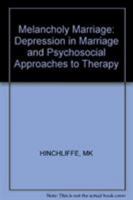 Melancholy Marriage: Depression in Marriage and Psychosocial Approaches to Therapy

HINCHLIFFE, MK

Note: This is not the actual book cover